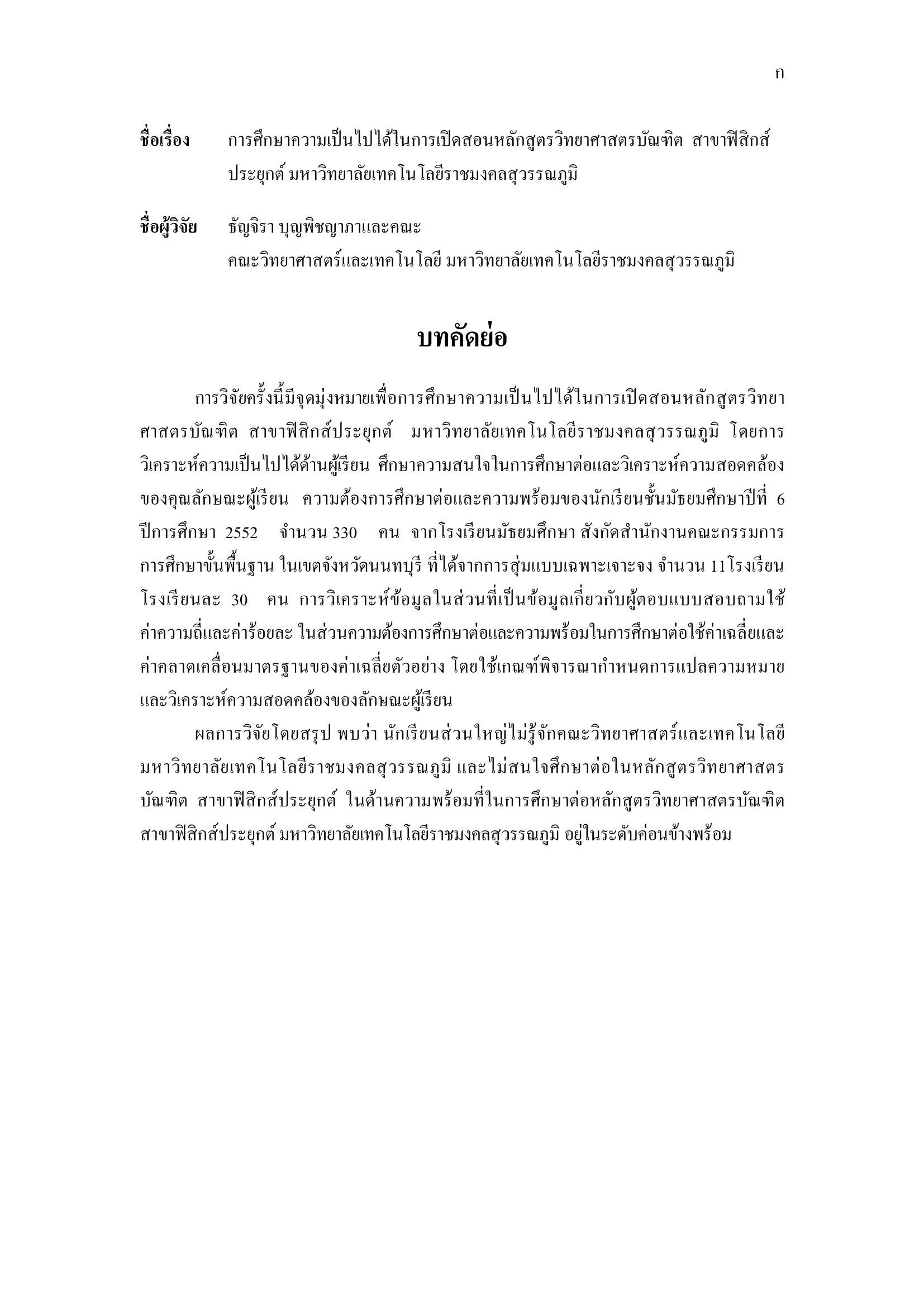 ก

ชื่อเรื่อง การศึกษาความเป็นไปได้ในการเปิดสอนหลักสูตรวิทยาศาสตรบัณฑิต สาขาฟิสิกส์ประยุกต์ มหาวิทยาลัยเทคโนโลยีราชมงคลสุวรรณภูมิ

ชื่อผู้วิจัย ธัญจิรา บุญพิชญาภาและคณะ
คณะวิทยาศาสตร์และเทคโนโลยี มหาวิทยาลัยเทคโนโลยีราชมงคลสุวรรณภูมิ

บทคัดย่อ

การวิจัยครั้งนี้มีจุดมุ่งหมายเพื่อการศึกษาความเป็นไปได้ในการเปิดสอนหลักสูตรวิทยาศาสตรบัณฑิต สาขาฟิสิกส์ประยุกต์ มหาวิทยาลัยเทคโนโลยีราชมงคลสุวรรณภูมิ โดยการวิเคราะห์ความเป็นไปได้ด้านผู้เรียน ศึกษาความสนใจในการศึกษาต่อและวิเคราะห์ความสอดคล้องของคุณลักษณะผู้เรียน ความต้องการศึกษาต่อและความพร้อมของนักเรียนชั้นมัธยมศึกษาปีที่ 6 ปีการศึกษา 2552 จำนวน 330 คน จากโรงเรียนมัธยมศึกษา สังกัดสำนักงานคณะกรรมการการศึกษาขั้นพื้นฐาน ในเขตจังหวัดนนทบุรี ที่ได้จากการสุ่มแบบเฉพาะเจาะจง จำนวน 11 โรงเรียน โรงเรียนละ 30 คน การวิเคราะห์ข้อมูลในส่วนที่เป็นข้อมูลเกี่ยวกับผู้ตอบแบบสอบถามใช้ค่าความถี่และค่าร้อยละ ในส่วนความต้องการศึกษาต่อและความพร้อมในการศึกษาต่อใช้ค่าเฉลี่ยและค่าคลาดเคลื่อนมาตรฐานของค่าเฉลี่ยตัวอย่าง โดยใช้เกณฑ์พิจารณากำหนดการแปลความหมายและวิเคราะห์ความสอดคล้องของลักษณะผู้เรียน

ผลการวิจัยโดยสรุป พบว่า นักเรียนส่วนใหญ่ไม่รู้จักคณะวิทยาศาสตร์และเทคโนโลยี มหาวิทยาลัยเทคโนโลยีราชมงคลสุวรรณภูมิ และไม่สนใจศึกษาต่อในหลักสูตรวิทยาศาสตรบัณฑิต สาขาฟิสิกส์ประยุกต์ ในด้านความพร้อมที่ในการศึกษาต่อหลักสูตรวิทยาศาสตรบัณฑิต สาขาฟิสิกส์ประยุกต์ มหาวิทยาลัยเทคโนโลยีราชมงคลสุวรรณภูมิ อยู่ในระดับค่อนข้างพร้อม